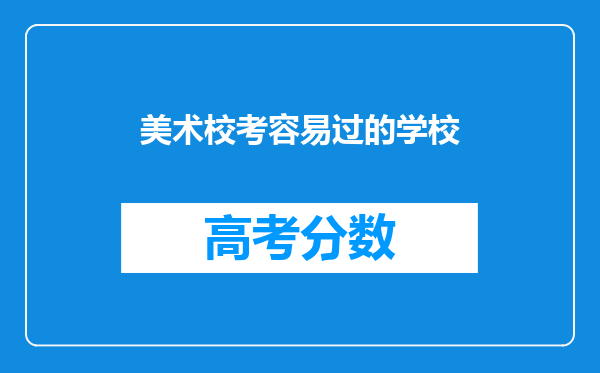 美术校考容易过的学校

高考分数